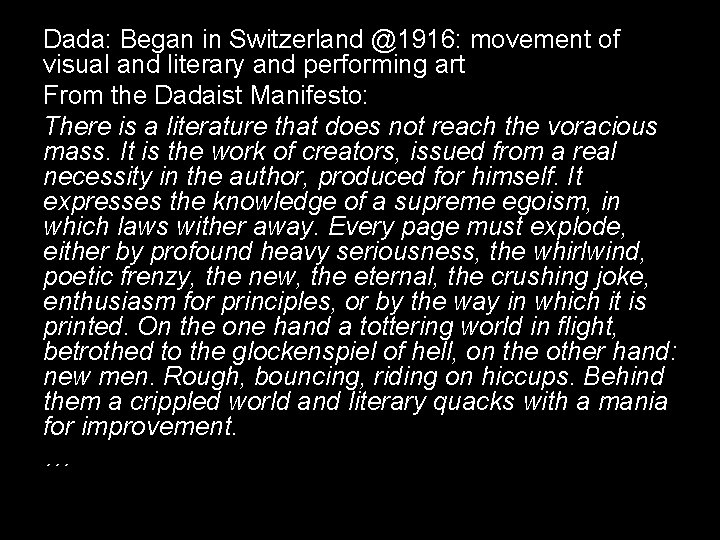 Dada: Began in Switzerland @1916: movement of visual and literary and performing art

From the Dadaist Manifesto:

There is a literature that does not reach the voracious mass. It is the work of creators, issued from a real necessity in the author, produced for himself. It expresses the knowledge of a supreme egoism, in which laws wither away. Every page must explode, either by profound heavy seriousness, the whirlwind, poetic frenzy, the new, the eternal, the crushing joke, enthusiasm for principles, or by the way in which it is printed. On the one hand a tottering world in flight, betrothed to the glockenspiel of hell, on the other hand: new men. Rough, bouncing, riding on hiccups. Behind them a crippled world and literary quacks with a mania for improvement.

…